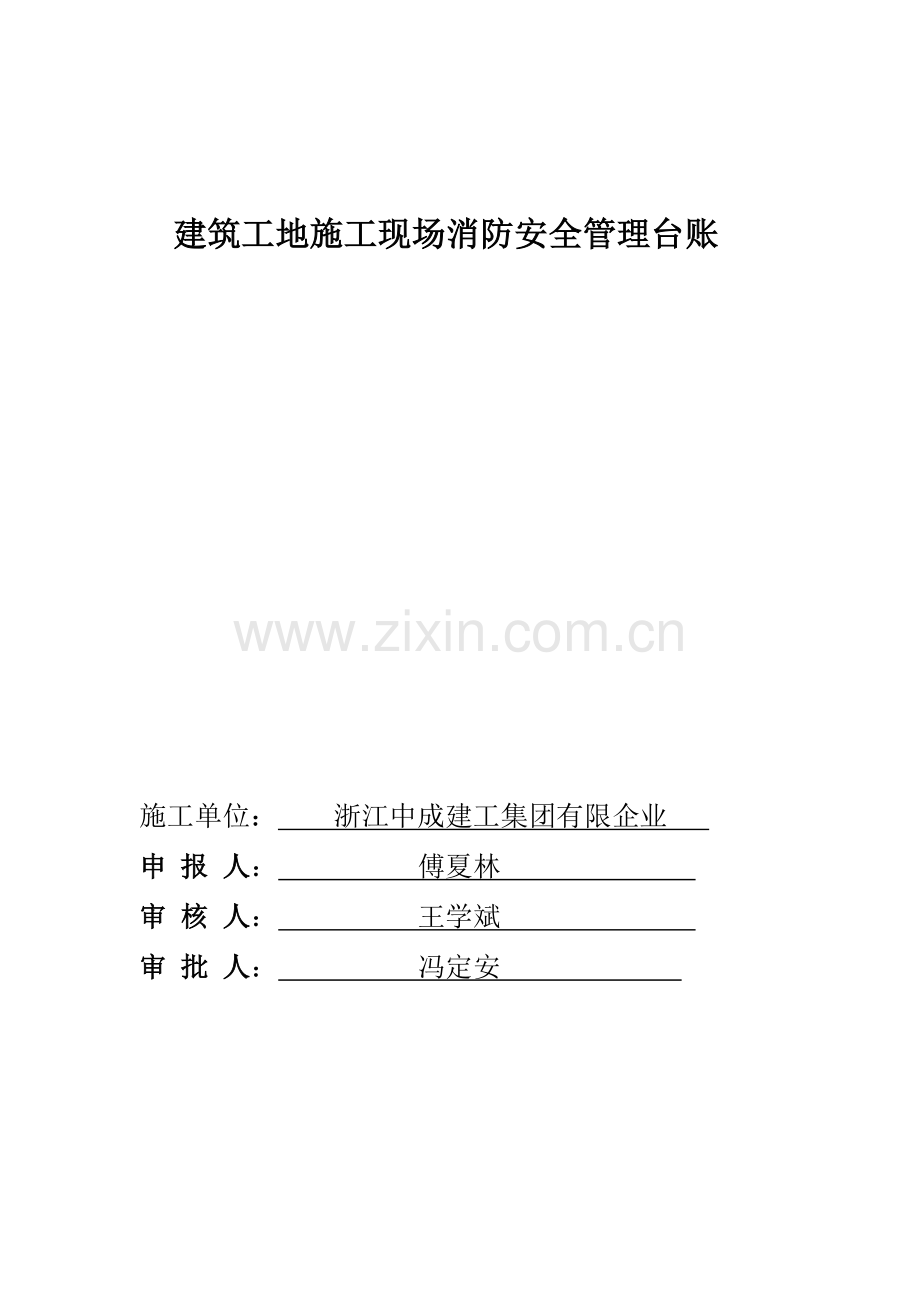 建筑工地施工现场消防安全管理台账

施工单位：浙江中成建工集团有限企业

申 报 人：傅夏林

审 核 人：王学斌

审 批 人：冯定安

www.zixin.com.cn